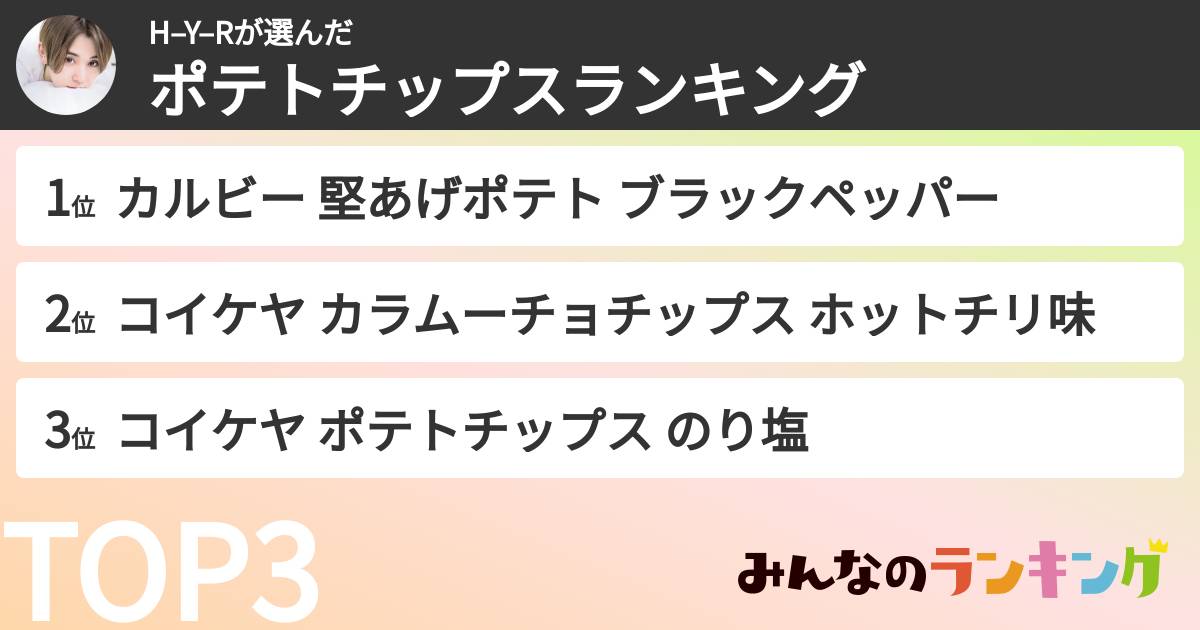 H–Y–Rが選んだ
ポテトチップスランキング

1位 カルビー 堅あげポテト ブラックペッパー

2位 コイケヤ カラムーチョチップス ホットチリ味

3位 コイケヤ ポテトチップス のり塩

TOP3

みんなのランキング